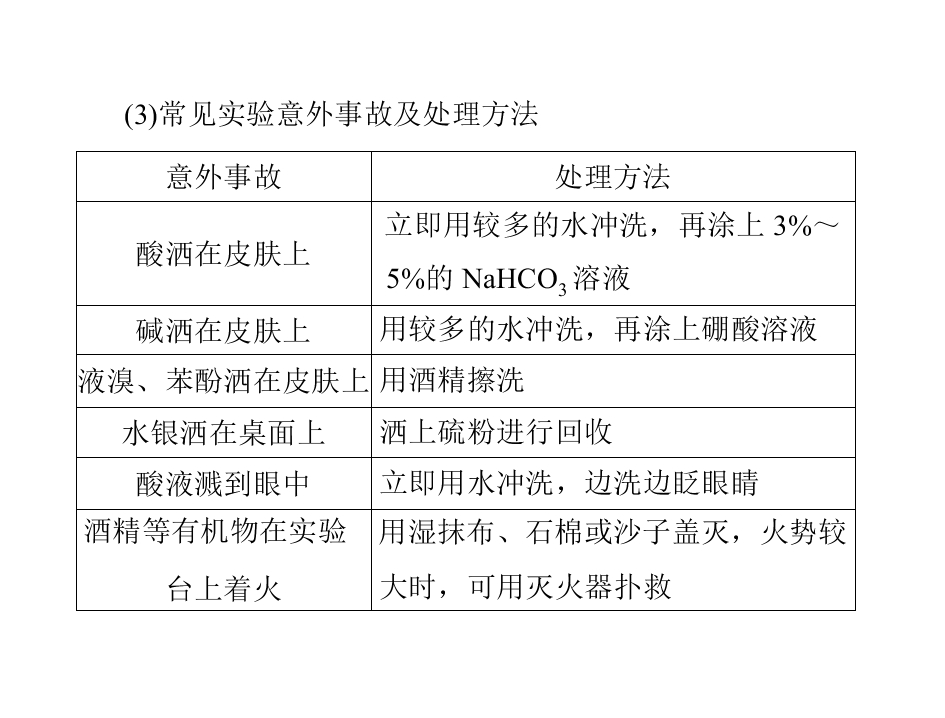 (3)常见实验意外事故及处理方法

| 意外事故 | 处理方法 |
|---|---|
| 酸洒在皮肤上 | 立即用较多的水冲洗，再涂上3%～5%的$NaHCO_3$溶液 |
| 碱洒在皮肤上 | 用较多的水冲洗，再涂上硼酸溶液 |
| 液溴、苯酚洒在皮肤上 | 用酒精擦洗 |
| 水银洒在桌面上 | 洒上硫粉进行回收 |
| 酸液溅到眼中 | 立即用水冲洗，边洗边眨眼睛 |
| 酒精等有机物在实验台上着火 | 用湿抹布、石棉或沙子盖灭，火势较大时，可用灭火器扑救 |